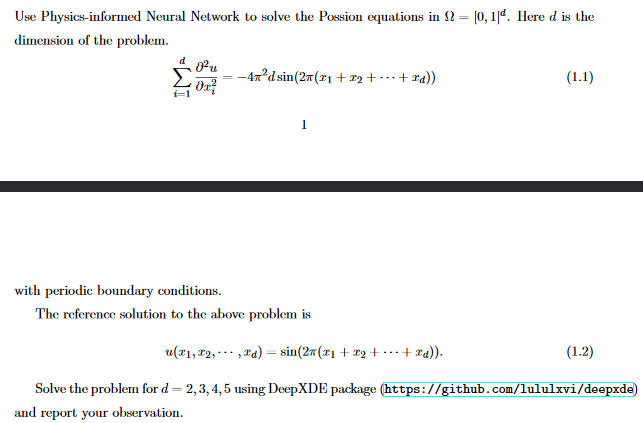 Use Physics-informed Neural Network to solve the Possion equations in $\Omega = [0,1]^d$. Here $d$ is the dimension of the problem.

$$\sum_{i=1}^{d} \frac{\partial^2 u}{\partial x_i^2} = -4\pi^2 d \sin(2\pi(x_1 + x_2 + \cdots + x_d)) \quad (1.1)$$

1

with periodic boundary conditions.

The reference solution to the above problem is

$$u(x_1, x_2, \cdots, x_d) = \sin(2\pi(x_1 + x_2 + \cdots + x_d)). \quad (1.2)$$

Solve the problem for $d = 2, 3, 4, 5$ using DeepXDE package (https://github.com/lululxvi/deepxde) and report your observation.